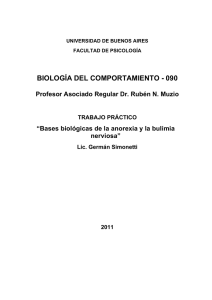 UNIVERSIDAD DE BUENOS AIRES
FACULTAD DE PSICOLOGÍA

BIOLOGÍA DEL COMPORTAMIENTO - 090

Profesor Asociado Regular Dr. Rubén N. Muzio

TRABAJO PRÁCTICO

"Bases biológicas de la anorexia y la bulimia nerviosa"

Lic. Germán Simonetti

2011